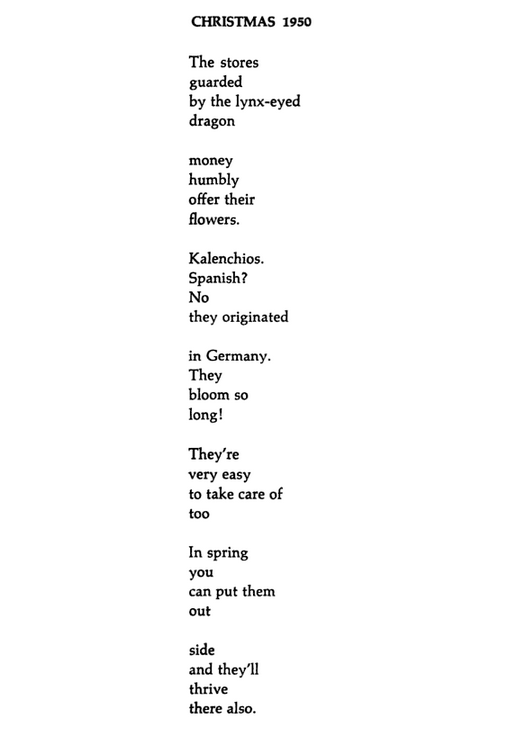 CHRISTMAS 1950

The stores
guarded
by the lynx-eyed
dragon

money
humbly
offer their
flowers.

Kalenchios.
Spanish?
No
they originated

in Germany.
They
bloom so
long!

They're
very easy
to take care of
too

In spring
you
can put them
out

side
and they'll
thrive
there also.